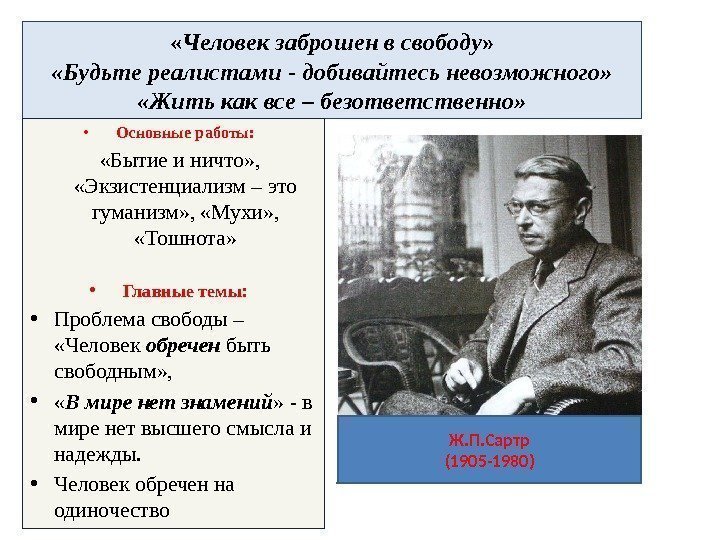 «Человек заброшен в свободу»
«Будьте реалистами - добивайтесь невозможного»
«Жить как все – безответственно»

• Основные работы:

«Бытие и ничто», «Экзистенциализм – это гуманизм», «Мухи», «Тошнота»

• Главные темы:

• Проблема свободы – «Человек обречен быть свободным»,
• «В мире нет знамений» - в мире нет высшего смысла и надежды.
• Человек обречен на одиночество

Ж.П.Сартр
(1905-1980)